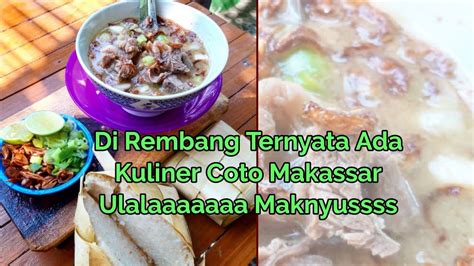 Di Rembang Ternyata Ada Kuliner Coto Makassar Ulalaaaaaaa Maknyussss